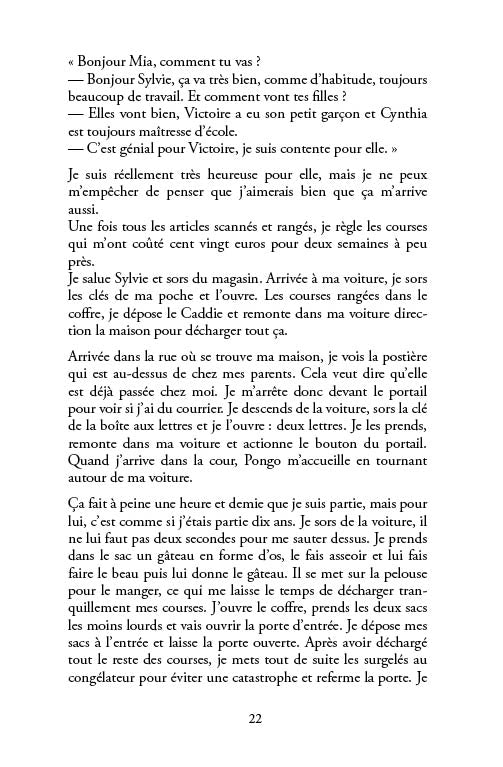 « Bonjour Mia, comment tu vas ?
— Bonjour Sylvie, ça va très bien, comme d'habitude, toujours beaucoup de travail. Et comment vont tes filles ?
— Elles vont bien, Victoire a eu son petit garçon et Cynthia est toujours maîtresse d'école.
— C'est génial pour Victoire, je suis contente pour elle. »

Je suis réellement très heureuse pour elle, mais je ne peux m'empêcher de penser que j'aimerais bien que ça m'arrive aussi.
Une fois tous les articles scannés et rangés, je règle les courses qui m'ont coûté cent vingt euros pour deux semaines à peu près.
Je salue Sylvie et sors du magasin. Arrivée à ma voiture, je sors les clés de ma poche et l'ouvre. Les courses rangées dans le coffre, je dépose le Caddie et remonte dans ma voiture direction la maison pour décharger tout ça.

Arrivée dans la rue où se trouve ma maison, je vois la postière qui est au-dessus de chez mes parents. Cela veut dire qu'elle est déjà passée chez moi. Je m'arrête donc devant le portail pour voir si j'ai du courrier. Je descends de la voiture, sors la clé de la boîte aux lettres et je l'ouvre : deux lettres. Je les prends, remonte dans ma voiture et actionne le bouton du portail. Quand j'arrive dans la cour, Pongo m'accueille en tournant autour de ma voiture.

Ça fait à peine une heure et demie que je suis partie, mais pour lui, c'est comme si j'étais partie dix ans. Je sors de la voiture, il ne lui faut pas deux secondes pour me sauter dessus. Je prends dans le sac un gâteau en forme d'os, le fais asseoir et lui fais faire le beau puis lui donne le gâteau. Il se met sur la pelouse pour le manger, ce qui me laisse le temps de décharger tranquillement mes courses. J'ouvre le coffre, prends les deux sacs les moins lourds et vais ouvrir la porte d'entrée. Je dépose mes sacs à l'entrée et laisse la porte ouverte. Après avoir déchargé tout le reste des courses, je mets tout de suite les surgelés au congélateur pour éviter une catastrophe et referme la porte. Je

22